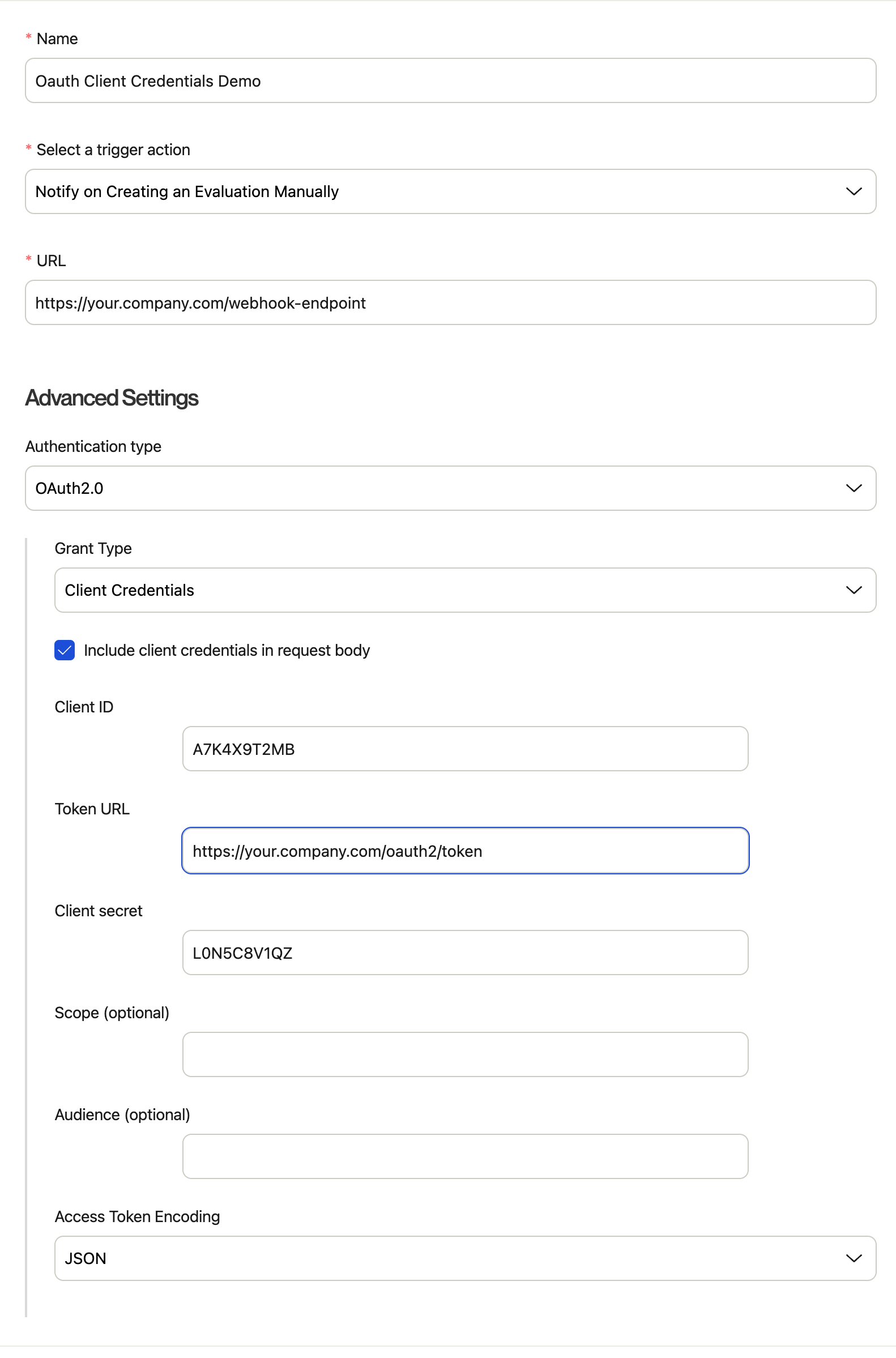 * Name

Oauth Client Credentials Demo

* Select a trigger action

Notify on Creating an Evaluation Manually

* URL

https://your.company.com/webhook-endpoint

Advanced Settings

Authentication type

OAuth2.0

Grant Type

Client Credentials

Include client credentials in request body

Client ID

A7K4X9T2MB

Token URL

https://your.company.com/oauth2/token

Client secret

L0N5C8V1QZ

Scope (optional)

Audience (optional)

Access Token Encoding

JSON